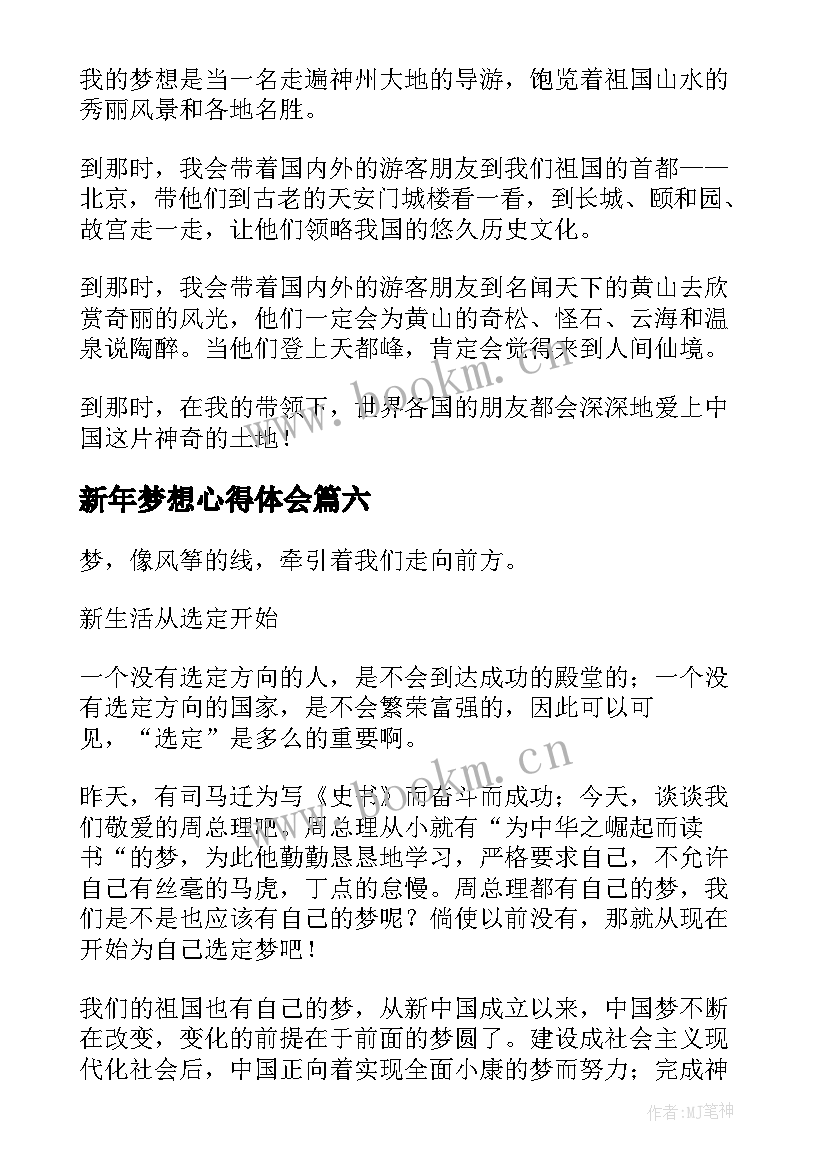 我的梦想是当一名走遍神州大地的导游，饱览着祖国山水的秀丽风景和各地名胜。

到那时，我会带着国内外的游客朋友到我们祖国的首都——北京，带他们到古老的天安门城楼看一看，到长城、颐和园、故宫走一走，让他们领略我国的悠久历史文化。

到那时，我会带着国内外的游客朋友到名闻天下的黄山去欣赏奇丽的风光，他们一定会为黄山的奇松、怪石、云海和温泉说陶醉。当他们登上天都峰，肯定会觉得来到人间仙境。

到那时，在我的带领下，世界各国的朋友都会深深地爱上中国这片神奇的土地！

新年梦想心得体会篇六

梦，像风筝的线，牵引着我们走向前方。

新生活从选定开始

一个没有选定方向的人，是不会到达成功的殿堂的；一个没有选定方向的国家，是不会繁荣富强的，因此可以可见，“选定”是多么的重要啊。

昨天，有司马迁为写《史书》而奋斗而成功；今天，谈谈我们敬爱的周总理吧，周总理从小就有“为中华之崛起而读书“的梦，为此他勤勤恳恳地学习，严格要求自己，不允许自己有丝毫的马虎，丁点的怠慢。周总理都有自己的梦，我们是不是也应该有自己的梦呢？倘使以前没有，那就从现在开始为自己选定梦吧！

我们的祖国也有自己的梦，从新中国成立以来，中国梦不断在改变，变化的前提在于前面的梦圆了。建设成社会主义现代化社会后，中国正向着实现全面小康的梦而努力；完成神

www.bookm.cn

www.bookm.cn

作者:MJ笔神